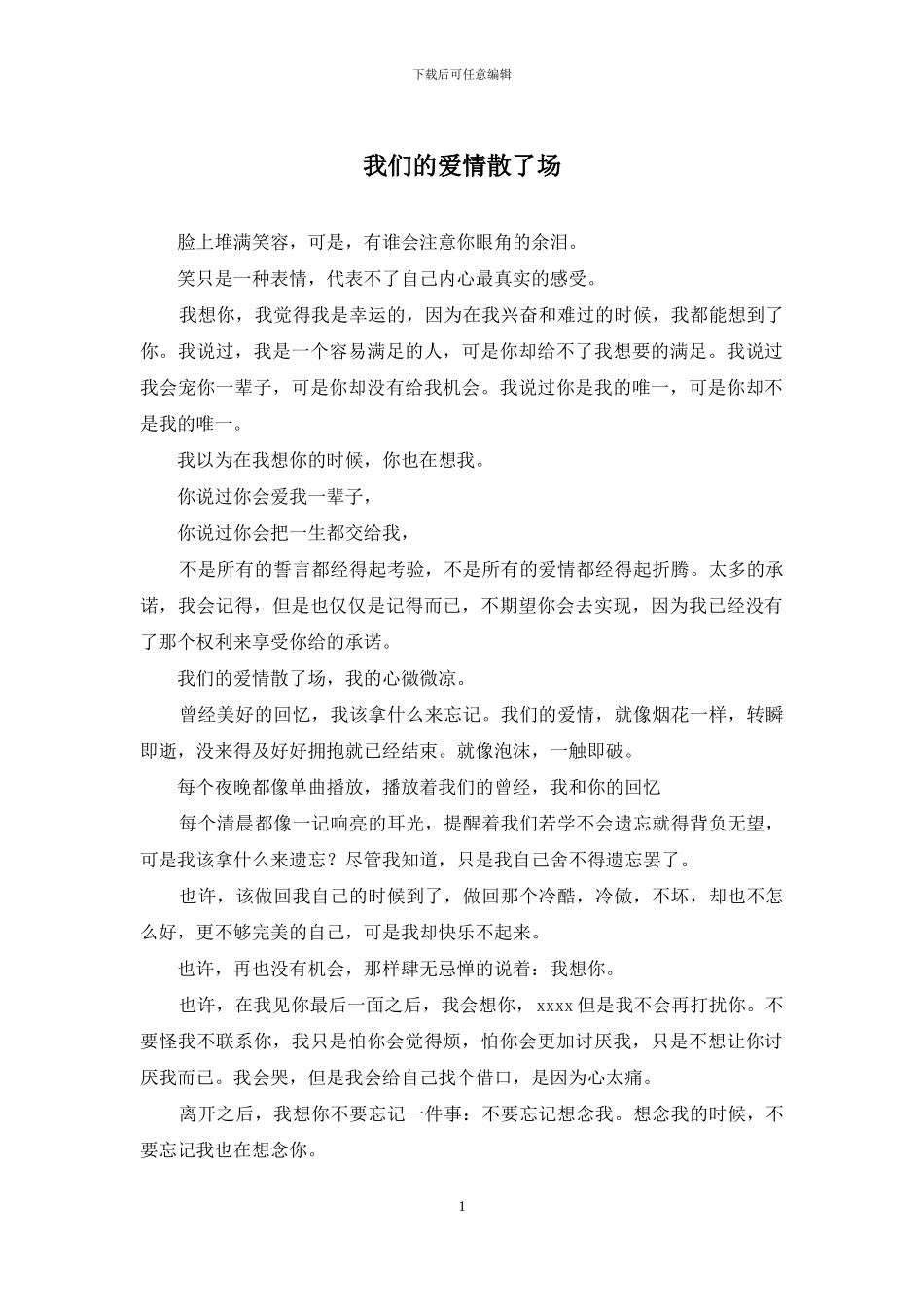 下载后可任意编辑

我们的爱情散了场

脸上堆满笑容，可是，有谁会注意你眼角的余泪。

笑只是一种表情，代表不了自己内心最真实的感受。

我想你，我觉得我是幸运的，因为在我兴奋和难过的时候，我都能想到了你。我说过，我是一个容易满足的人，可是你却给不了我想要的满足。我说过我会宠你一辈子，可是你却没有给我机会。我说过你是我的唯一，可是你却不是我的唯一。

我以为在我想你的时候，你也在想我。

你说过你会爱我一辈子，

你说过你会把一生都交给我，

不是所有的誓言都经得起考验，不是所有的爱情都经得起折腾。太多的承诺，我会记得，但是也仅仅是记得而已，不期望你会去实现，因为我已经没有了那个权利来享受你给的承诺。

我们的爱情散了场，我的心微微凉。

曾经美好的回忆，我该拿什么来忘记。我们的爱情，就像烟花一样，转瞬即逝，没来得及好好拥抱就已经结束。就像泡沫，一触即破。

每个夜晚都像单曲播放，播放着我们的曾经，我和你的回忆

每个清晨都像一记响亮的耳光，提醒着我们若学不会遗忘就得背负无望，可是我该拿什么来遗忘？尽管我知道，只是我自己舍不得遗忘罢了。

也许，该做回我自己的时候到了，做回那个冷酷，冷傲，不坏，却也不怎么好，更不够完美的自己，可是我却快乐不起来。

也许，再也没有机会，那样肆无忌惮的说着：我想你。

也许，在我见你最后一面之后，我会想你，xxxx 但是我不会再打扰你。不要怪我不联系你，我只是怕你会觉得烦，怕你会更加讨厌我，只是不想让你讨厌我而已。我会哭，但是我会给自己找个借口，是因为心太痛。

离开之后，我想你不要忘记一件事：不要忘记想念我。想念我的时候，不要忘记我也在想念你。

1